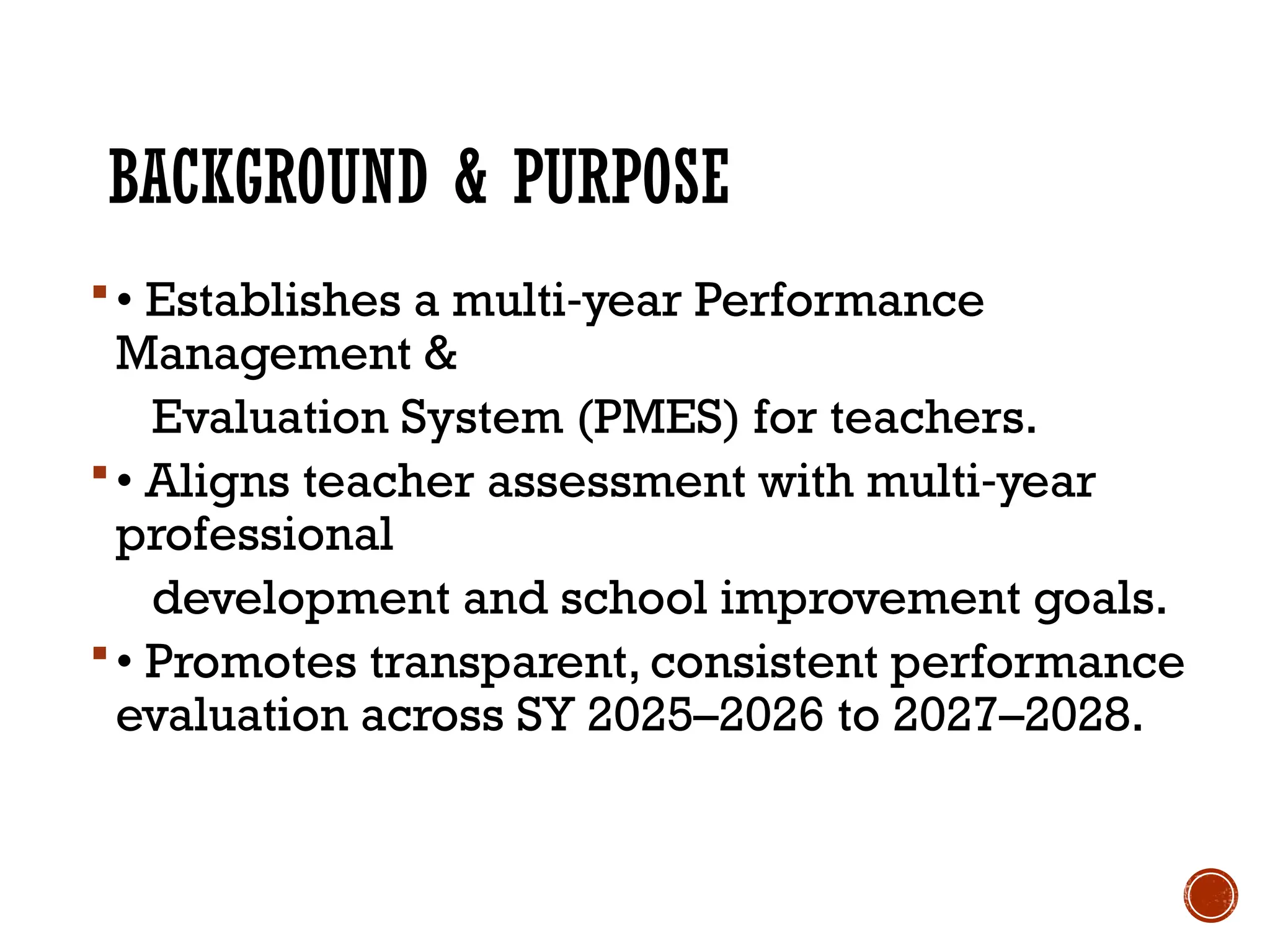 BACKGROUND & PURPOSE

• Establishes a multi-year Performance Management &

Evaluation System (PMES) for teachers.

• Aligns teacher assessment with multi-year professional

development and school improvement goals.

• Promotes transparent, consistent performance evaluation across SY 2025–2026 to 2027–2028.